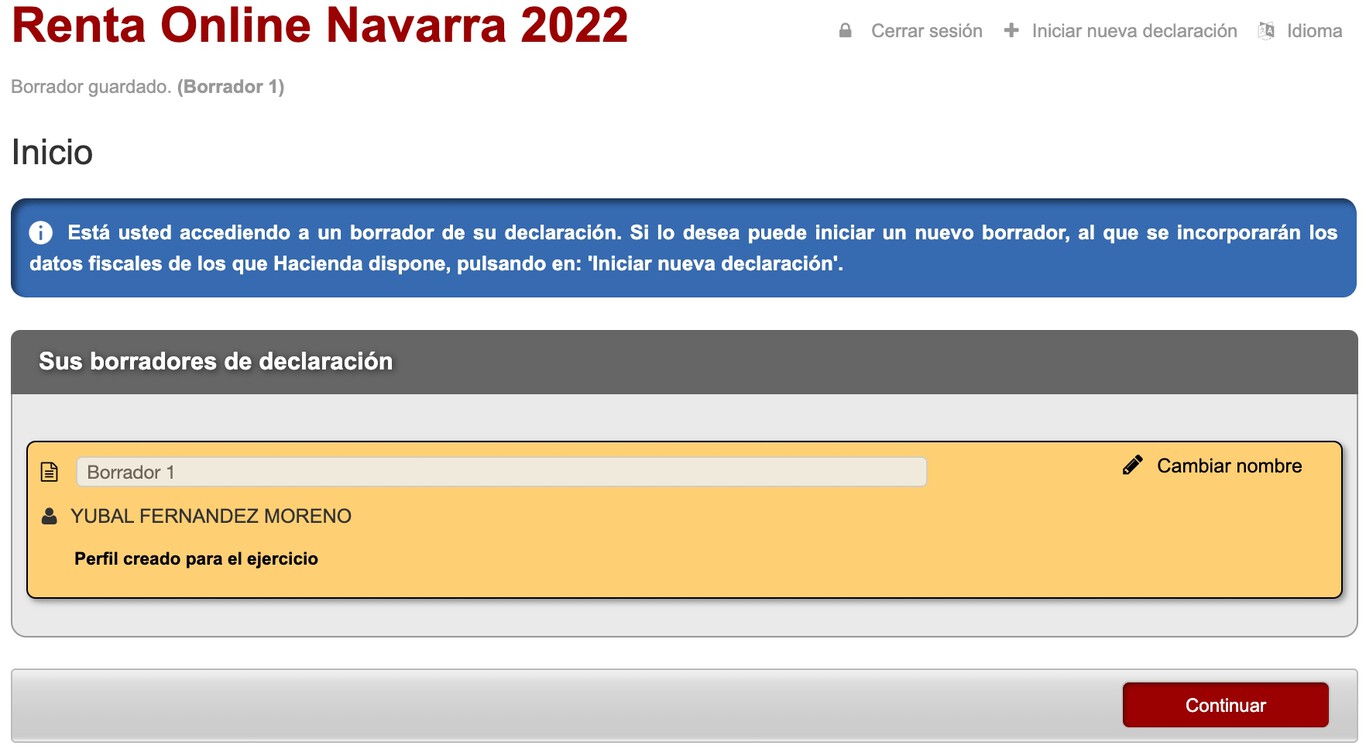 Renta Online Navarra 2022

Cerrar sesión Iniciar nueva declaración Idioma

Borrador guardado. (Borrador 1)

Inicio

Está usted accediendo a un borrador de su declaración. Si lo desea puede iniciar un nuevo borrador, al que se incorporarán los datos fiscales de los que Hacienda dispone, pulsando en: 'Iniciar nueva declaración'.

Sus borradores de declaración

Borrador 1

Cambiar nombre

YUBAL FERNANDEZ MORENO

Perfil creado para el ejercicio

Continuar